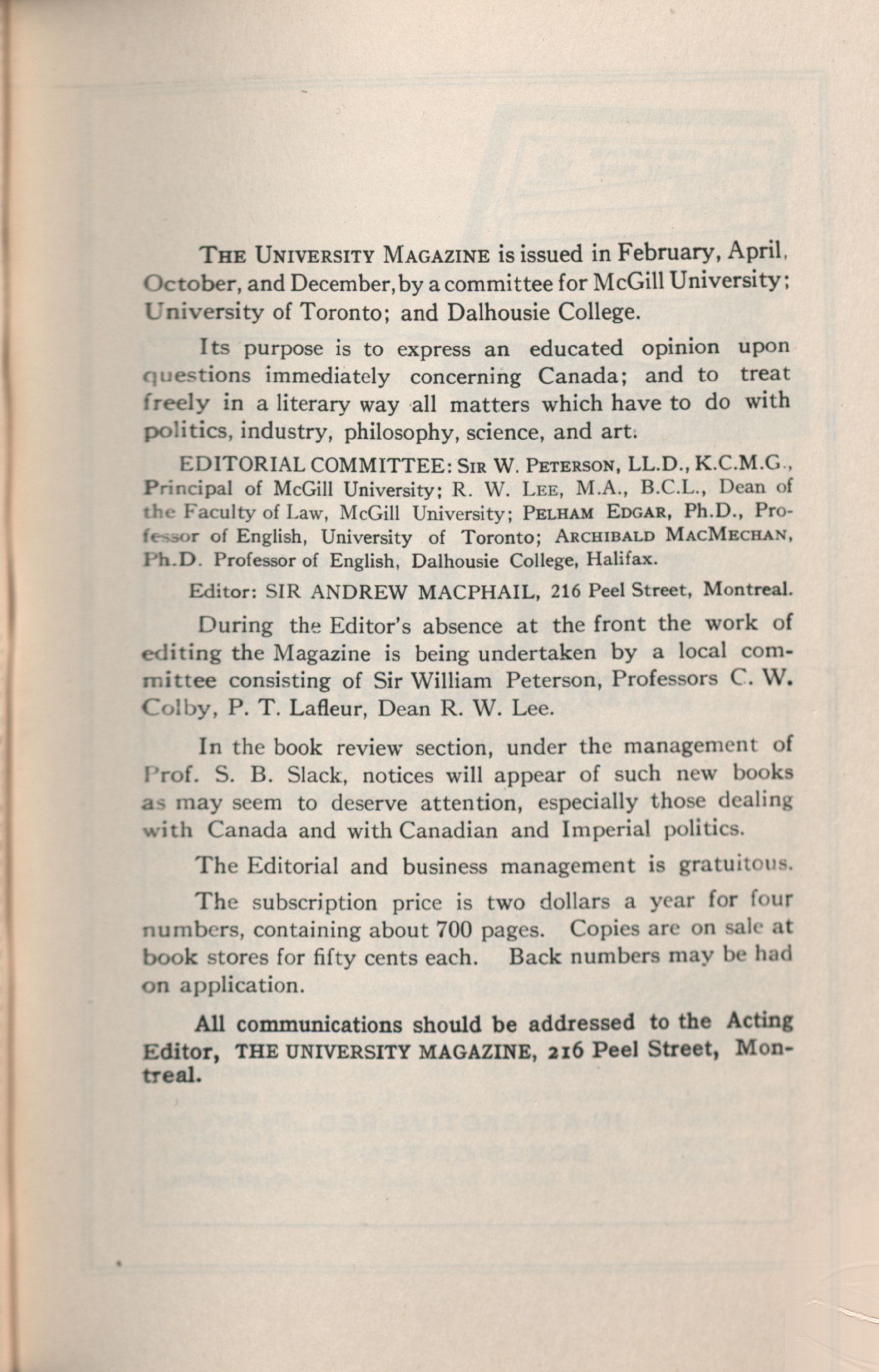 THE UNIVERSITY MAGAZINE is issued in February, April, October, and December, by a committee for McGill University; University of Toronto; and Dalhousie College.

Its purpose is to express an educated opinion upon questions immediately concerning Canada; and to treat freely in a literary way all matters which have to do with politics, industry, philosophy, science, and art.

EDITORIAL COMMITTEE: SIR W. PETERSON, LL.D., K.C.M.G., Principal of McGill University; R. W. LEE, M.A., B.C.L., Dean of the Faculty of Law, McGill University; PELHAM EDGAR, Ph.D., Professor of English, University of Toronto; ARCHIBALD MACMECHAN, Ph.D. Professor of English, Dalhousie College, Halifax.

Editor: SIR ANDREW MACPHAIL, 216 Peel Street, Montreal.

During the Editor's absence at the front the work of editing the Magazine is being undertaken by a local committee consisting of Sir William Peterson, Professors C. W. Colby, P. T. Lafleur, Dean R. W. Lee.

In the book review section, under the management of Prof. S. B. Slack, notices will appear of such new books as may seem to deserve attention, especially those dealing with Canada and with Canadian and Imperial politics.

The Editorial and business management is gratuitous.

The subscription price is two dollars a year for four numbers, containing about 700 pages. Copies are on sale at book stores for fifty cents each. Back numbers may be had on application.

All communications should be addressed to the Acting Editor, THE UNIVERSITY MAGAZINE, 216 Peel Street, Montreal.